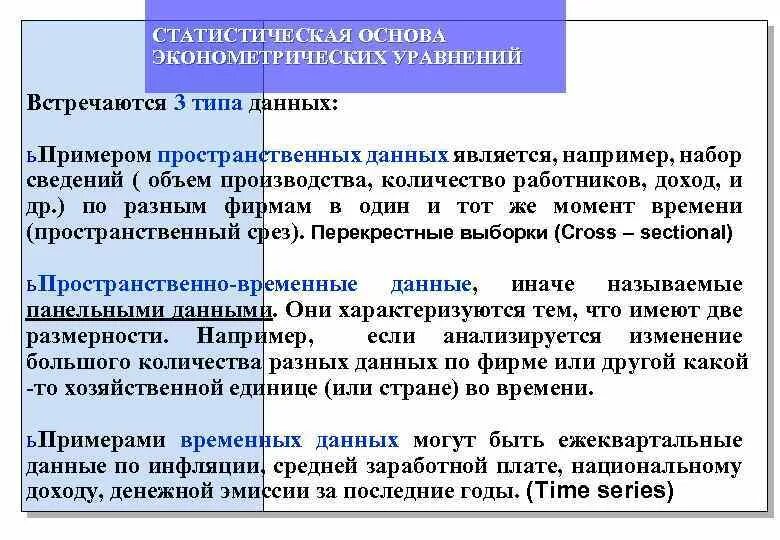 СТАТИСТИЧЕСКАЯ ОСНОВА ЭКОНОМЕТРИЧЕСКИХ УРАВНЕНИЙ

Встречаются 3 типа данных:

ьПримером пространственных данных является, например, набор сведений ( объем производства, количество работников, доход, и др.) по разным фирмам в один и тот же момент времени (пространственный срез). Перекрестные выборки (Cross – sectional)

ьПространственно-временные данные, иначе называемые панельными данными. Они характеризуются тем, что имеют две размерности. Например, если анализируется изменение большого количества разных данных по фирме или другой какой -то хозяйственной единице (или стране) во времени.

ьПримерами временных данных могут быть ежеквартальные данные по инфляции, средней заработной плате, национальному доходу, денежной эмиссии за последние годы. (Time series)